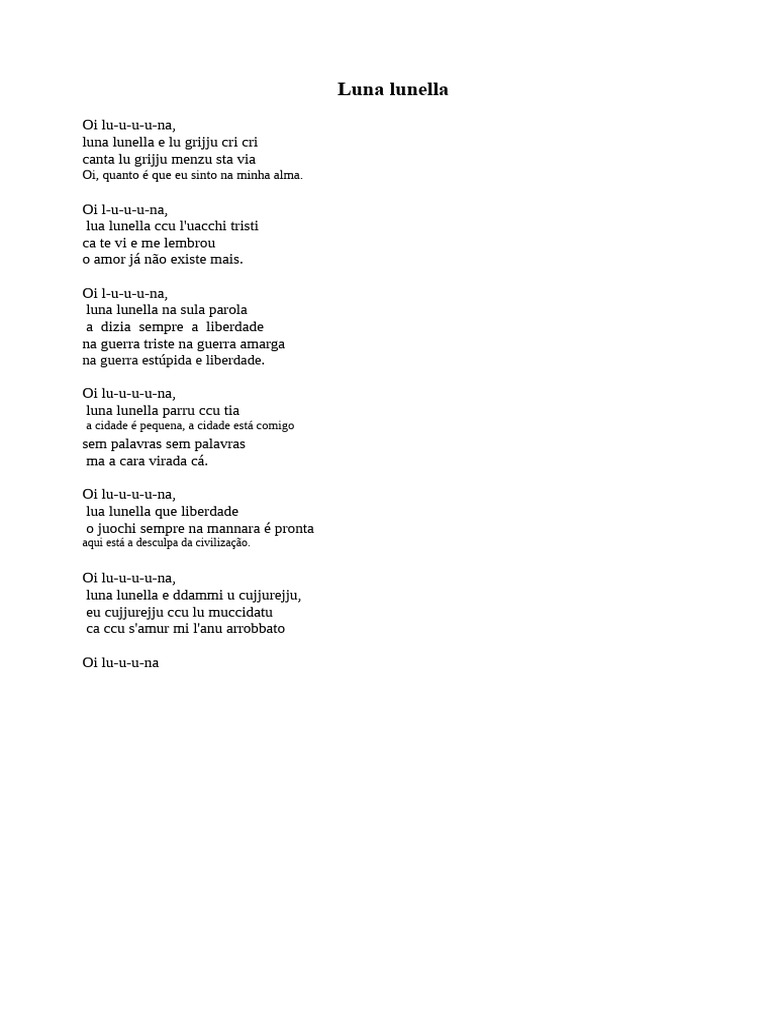 Luna lunella

Oi lu-u-u-u-na,
luna lunella e lu grijju cri cri
canta lu grijju menzu sta via
Oi, quanto é que eu sinto na minha alma.

Oi l-u-u-u-na,
lua lunella ccu l'uacchi tristi
ca te vi e me lembrou
o amor já não existe mais.

Oi l-u-u-u-na,
luna lunella na sula parola
a dizia sempre a liberdade
na guerra triste na guerra amarga
na guerra estúpida e liberdade.

Oi lu-u-u-u-na,
luna lunella parru ccu tia
a cidade é pequena, a cidade está comigo
sem palavras sem palavras
ma a cara virada cá.

Oi lu-u-u-u-na,
lua lunella que liberdade
o juochi sempre na mannara é pronta
aqui está a desculpa da civilização.

Oi lu-u-u-u-na,
luna lunella e ddammi u cujjurejju,
eu cujjurejju ccu lu muccidatu
ca ccu s'amur mi l'anu arrobbato

Oi lu-u-u-na